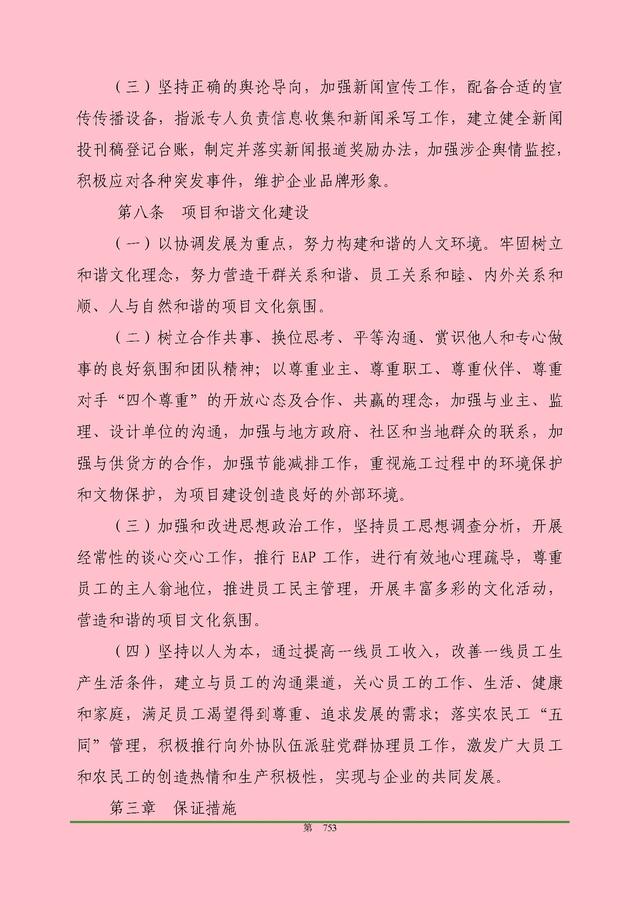 （三）坚持正确的舆论导向，加强新闻宣传工作，配备合适的宣传传播设备，指派专人负责信息收集和新闻采写工作，建立健全新闻投刊稿登记台账，制定并落实新闻报道奖励办法，加强涉企舆情监控，积极应对各种突发事件，维护企业品牌形象。

第八条　项目和谐文化建设

（一）以协调发展为重点，努力构建和谐的人文环境。牢固树立和谐文化理念，努力营造干群关系和谐、员工关系和睦、内外关系和顺、人与自然和谐的项目文化氛围。

（二）树立合作共事、换位思考、平等沟通、赏识他人和专心做事的良好氛围和团队精神；以尊重业主、尊重职工、尊重伙伴、尊重对手“四个尊重”的开放心态及合作、共赢的理念，加强与业主、监理、设计单位的沟通，加强与地方政府、社区和当地群众的联系，加强与供货方的合作，加强节能减排工作，重视施工过程中的环境保护和文物保护，为项目建设创造良好的外部环境。

（三）加强和改进思想政治工作，坚持员工思想调查分析，开展经常性的谈心交心工作，推行 EAP 工作，进行有效地心理疏导，尊重员工的主人翁地位，推进员工民主管理，开展丰富多彩的文化活动，营造和谐的项目文化氛围。

（四）坚持以人为本，通过提高一线员工收入，改善一线员工生产生活条件，建立与员工的沟通渠道，关心员工的工作、生活、健康和家庭，满足员工渴望得到尊重、追求发展的需求；落实农民工“五同”管理，积极推行向外协队伍派驻党群协理员工作，激发广大员工和农民工的创造热情和生产积极性，实现与企业的共同发展。

第三章　保证措施

第 753